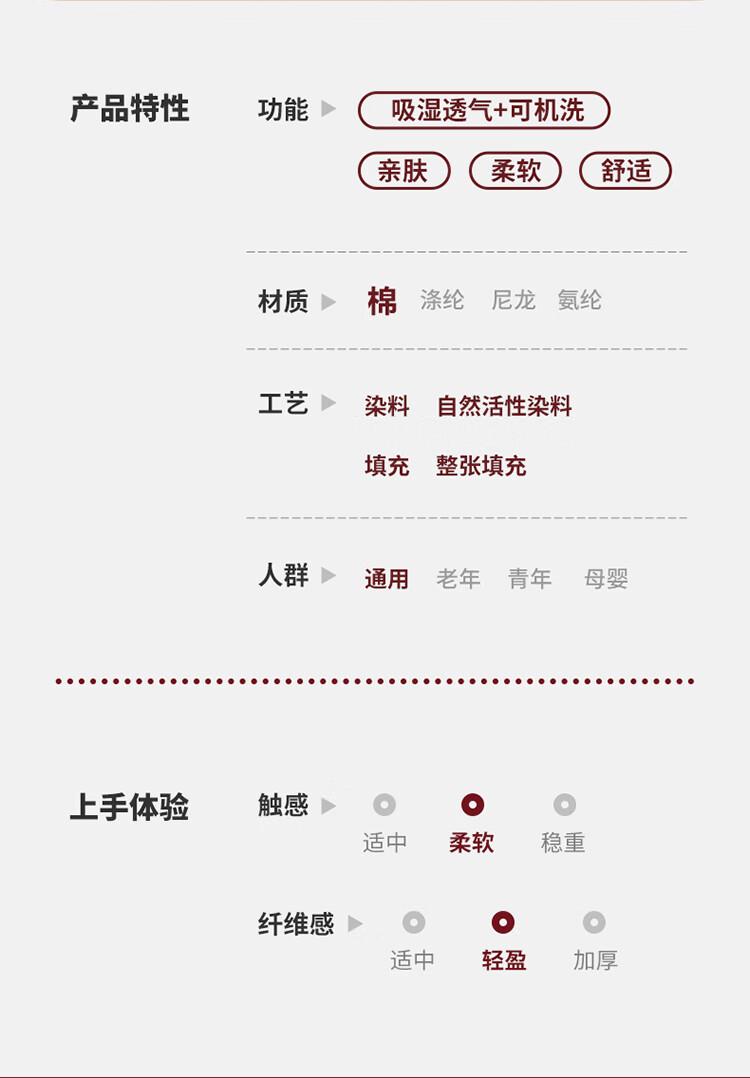 产品特性

功能 ▶ 吸湿透气+可机洗

亲肤 柔软 舒适

材质 ▶ 棉 涤纶 尼龙 氨纶

工艺 ▶ 染料 自然活性染料

填充 整张填充

人群 ▶ 通用 老年 青年 母婴

上手体验

触感 ▶ 适中 柔软 稳重

纤维感 ▶ 适中 轻盈 加厚